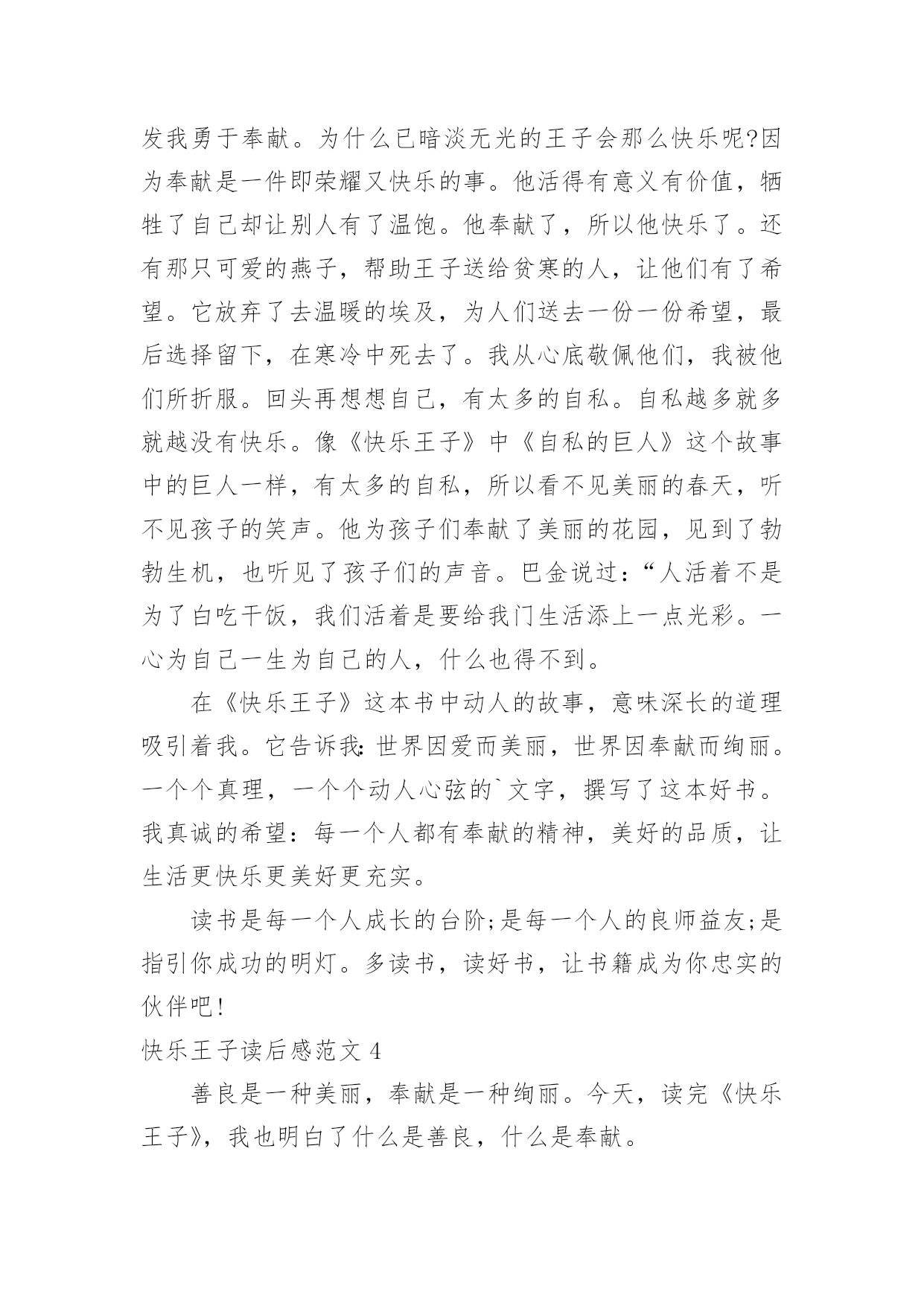 发我勇于奉献。为什么已暗淡无光的王子会那么快乐呢?因为奉献是一件即荣耀又快乐的事。他活得有意义有价值，牺牲了自己却让别人有了温饱。他奉献了，所以他快乐了。还有那只可爱的燕子，帮助王子送给贫寒的人，让他们有了希望。它放弃了去温暖的埃及，为人们送去一份一份希望，最后选择留下，在寒冷中死去了。我从心底敬佩他们，我被他们所折服。回头再想想自己，有太多的自私。自私越多就多就越没有快乐。像《快乐王子》中《自私的巨人》这个故事中的巨人一样，有太多的自私，所以看不见美丽的春天，听不见孩子的笑声。他为孩子们奉献了美丽的花园，见到了勃勃生机，也听见了孩子们的声音。巴金说过：“人活着不是为了白吃干饭，我们活着是要给我门生活添上一点光彩。一心为自己一生为自己的人，什么也得不到。

在《快乐王子》这本书中动人的故事，意味深长的道理吸引着我。它告诉我：世界因爱而美丽，世界因奉献而绚丽。一个个真理，一个个动人心弦的`文字，撰写了这本好书。我真诚的希望：每一个人都有奉献的精神，美好的品质，让生活更快乐更美好更充实。

读书是每一个人成长的台阶;是每一个人的良师益友;是指引你成功的明灯。多读书，读好书，让书籍成为你忠实的伙伴吧!

快乐王子读后感范文 4

善良是一种美丽，奉献是一种绚丽。今天，读完《快乐王子》，我也明白了什么是善良，什么是奉献。